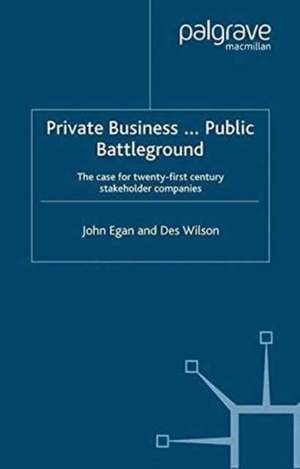 palgrave
macmillan

Private Business ... Public Battleground

The case for twenty-first century stakeholder companies

John Egan and Des Wilson